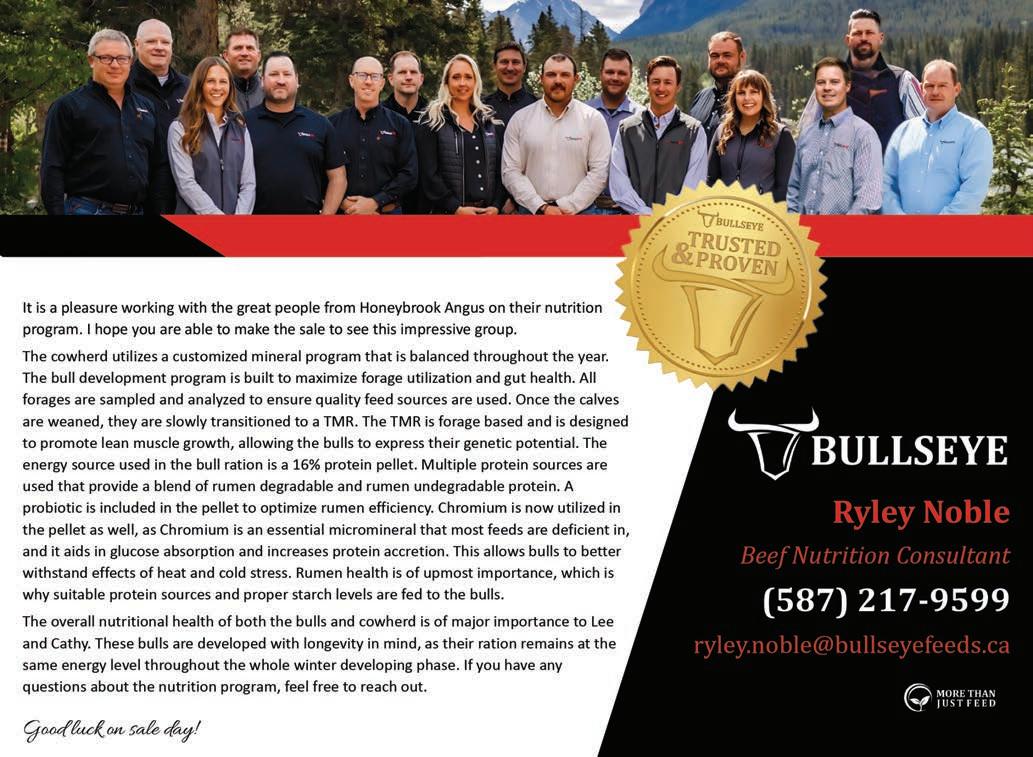 BULLSEYE
TRUSTED & PROVEN

It is a pleasure working with the great people from Honeybrook Angus on their nutrition program. I hope you are able to make the sale to see this impressive group.

The cowherd utilizes a customized mineral program that is balanced throughout the year. The bull development program is built to maximize forage utilization and gut health. All forages are sampled and analyzed to ensure quality feed sources are used. Once the calves are weaned, they are slowly transitioned to a TMR. The TMR is forage based and is designed to promote lean muscle growth, allowing the bulls to express their genetic potential. The energy source used in the bull ration is a 16% protein pellet. Multiple protein sources are used that provide a blend of rumen degradable and rumen undegradable protein. A probiotic is included in the pellet to optimize rumen efficiency. Chromium is now utilized in the pellet as well, as Chromium is an essential micromineral that most feeds are deficient in, and it aids in glucose absorption and increases protein accretion. This allows bulls to better withstand effects of heat and cold stress. Rumen health is of upmost importance, which is why suitable protein sources and proper starch levels are fed to the bulls.

The overall nutritional health of both the bulls and cowherd is of major importance to Lee and Cathy. These bulls are developed with longevity in mind, as their ration remains at the same energy level throughout the whole winter developing phase. If you have any questions about the nutrition program, feel free to reach out.

Good luck on sale day!

BULLSEYE

Ryley Noble
Beef Nutrition Consultant
(587) 217-9599
ryley.noble@bullseyefeeds.ca

MORE THAN JUST FEED